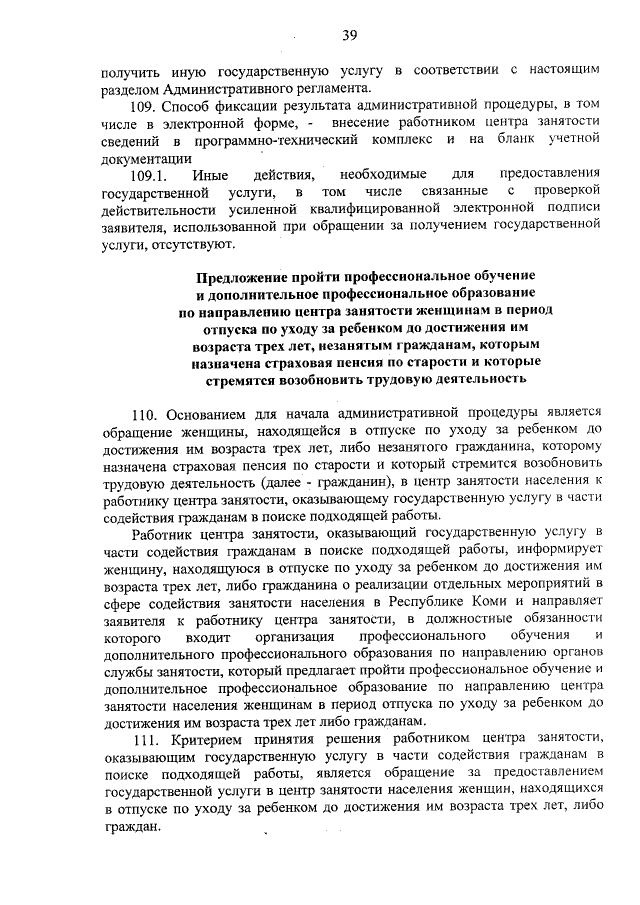 39

получить иную государственную услугу в соответствии с настоящим разделом Административного регламента.

109. Способ фиксации результата административной процедуры, в том числе в электронной форме, - внесение работником центра занятости сведений в программно-технический комплекс и на бланк учетной документации

109.1. Иные действия, необходимые для предоставления государственной услуги, в том числе связанные с проверкой действительности усиленной квалифицированной электронной подписи заявителя, использованной при обращении за получением государственной услуги, отсутствуют.

Предложение пройти профессиональное обучение и дополнительное профессиональное образование по направлению центра занятости женщинам в период отпуска по уходу за ребенком до достижения им возраста трех лет, незанятым гражданам, которым назначена страховая пенсия по старости и которые стремятся возобновить трудовую деятельность

110. Основанием для начала административной процедуры является обращение женщины, находящейся в отпуске по уходу за ребенком до достижения им возраста трех лет, либо незанятого гражданина, которому назначена страховая пенсия по старости и который стремится возобновить трудовую деятельность (далее - гражданин), в центр занятости населения к работнику центра занятости, оказывающему государственную услугу в части содействия гражданам в поиске подходящей работы.

Работник центра занятости, оказывающий государственную услугу в части содействия гражданам в поиске подходящей работы, информирует женщину, находящуюся в отпуске по уходу за ребенком до достижения им возраста трех лет, либо гражданина о реализации отдельных мероприятий в сфере содействия занятости населения в Республике Коми и направляет заявителя к работнику центра занятости, в должностные обязанности которого входит организация профессионального обучения и дополнительного профессионального образования по направлению органов службы занятости, который предлагает пройти профессиональное обучение и дополнительное профессиональное образование по направлению центра занятости населения женщинам в период отпуска по уходу за ребенком до достижения им возраста трех лет либо гражданам.

111. Критерием принятия решения работником центра занятости, оказывающим государственную услугу в части содействия гражданам в поиске подходящей работы, является обращение за предоставлением государственной услуги в центр занятости населения женщин, находящихся в отпуске по уходу за ребенком до достижения им возраста трех лет, либо граждан.